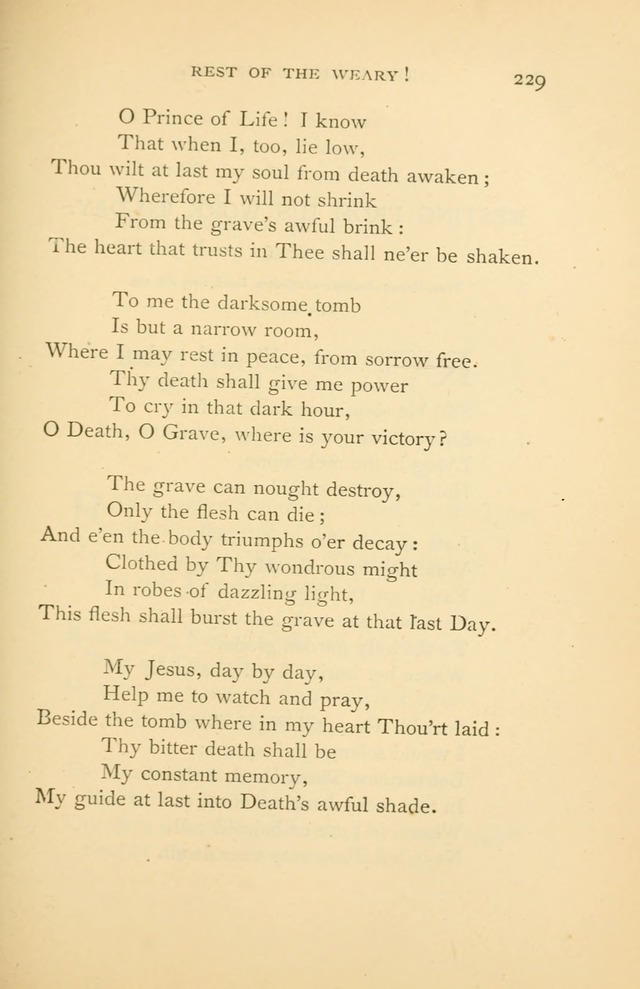 REST OF THE WEARY! 229

O Prince of Life! I know
That when I, too, lie low,
Thou wilt at last my soul from death awaken;
Wherefore I will not shrink
From the grave's awful brink:
The heart that trusts in Thee shall ne'er be shaken.

To me the darksome tomb
Is but a narrow room,
Where I may rest in peace, from sorrow free.
Thy death shall give me power
To cry in that dark hour,
O Death, O Grave, where is your victory?

The grave can nought destroy,
Only the flesh can die;
And e'en the body triumphs o'er decay:
Clothed by Thy wondrous might
In robes of dazzling light,
This flesh shall burst the grave at that last Day.

My Jesus, day by day,
Help me to watch and pray,
Beside the tomb where in my heart Thou'rt laid:
Thy bitter death shall be
My constant memory,
My guide at last into Death's awful shade.